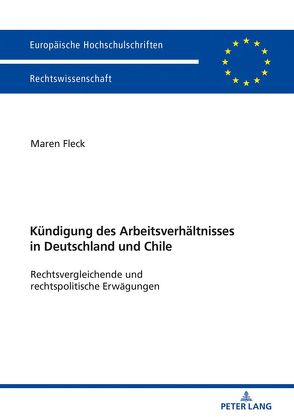 Europäische Hochschulschriften

Rechtswissenschaft

Maren Fleck

Kündigung des Arbeitsverhältnisses in Deutschland und Chile

Rechtsvergleichende und rechtspolitische Erwägungen

PETER LANG